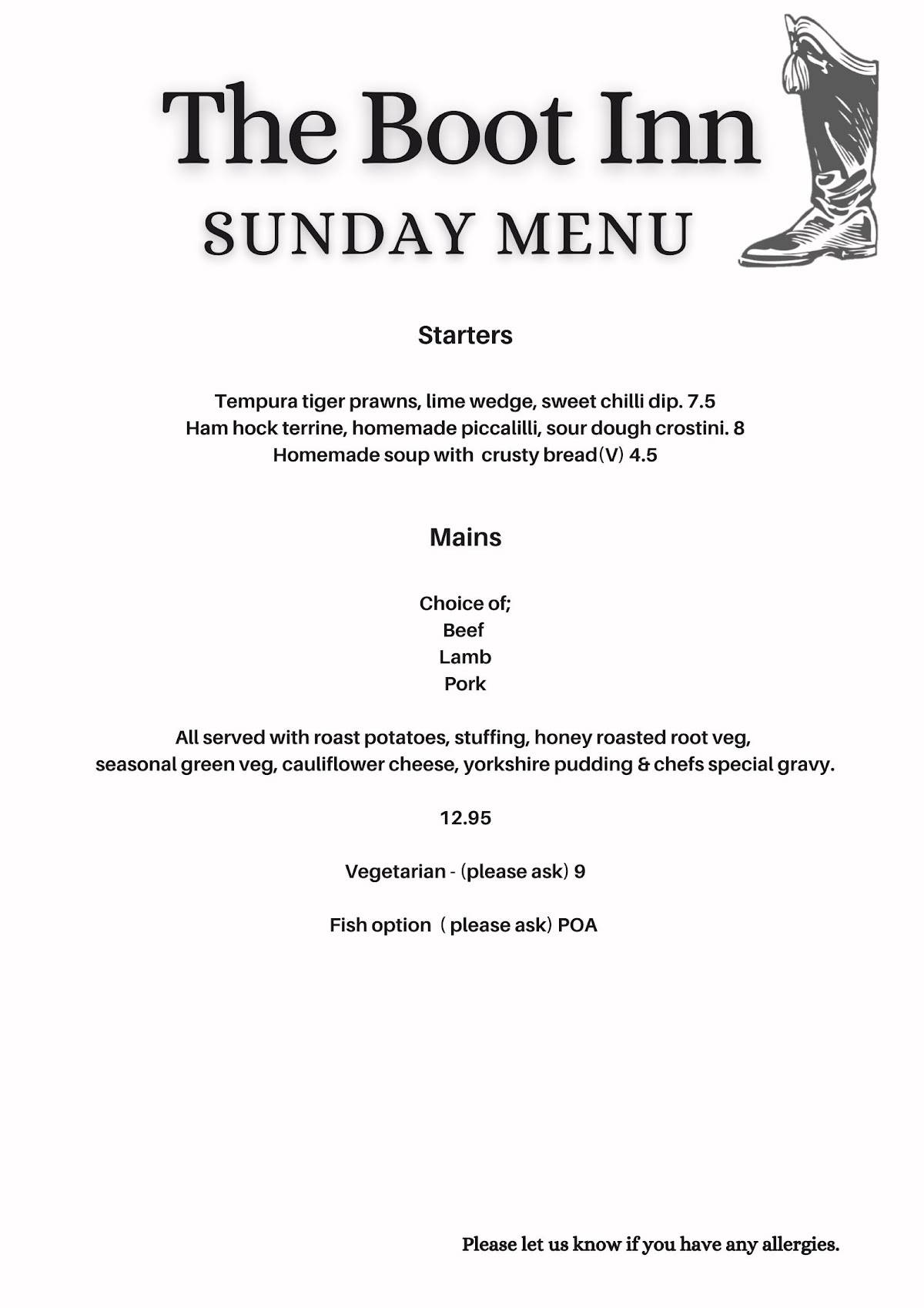 The Boot Inn
SUNDAY MENU

Starters

Tempura tiger prawns, lime wedge, sweet chilli dip. 7.5
Ham hock terrine, homemade piccalilli, sour dough crostini. 8
Homemade soup with crusty bread(V) 4.5

Mains

Choice of;
Beef
Lamb
Pork

All served with roast potatoes, stuffing, honey roasted root veg, seasonal green veg, cauliflower cheese, yorkshire pudding & chefs special gravy.

12.95

Vegetarian - (please ask) 9

Fish option ( please ask) POA

Please let us know if you have any allergies.